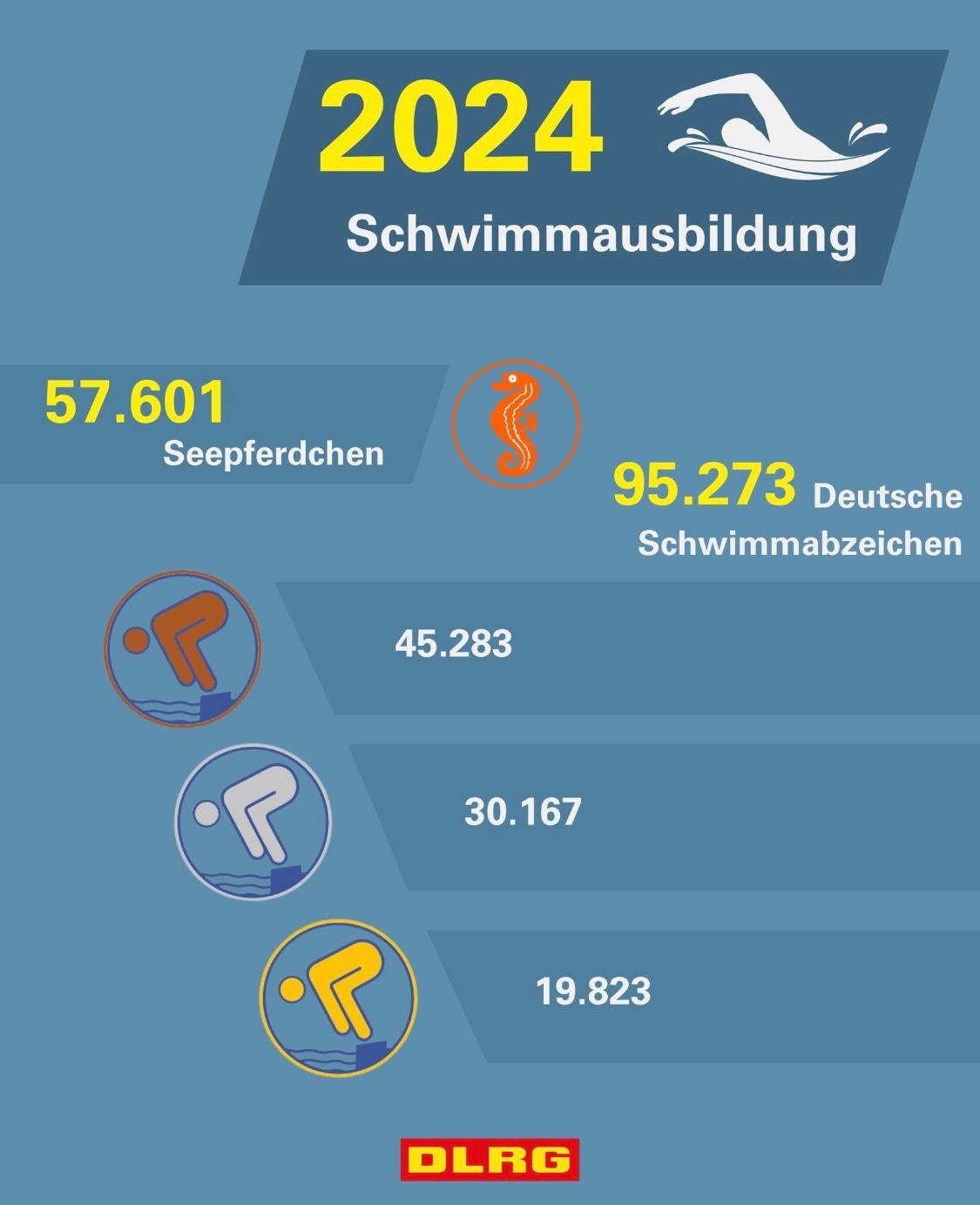 2024
Schwimmausbildung

57.601
Seepferdchen

95.273 Deutsche Schwimmabzeichen

45.283

30.167

19.823

DLRG